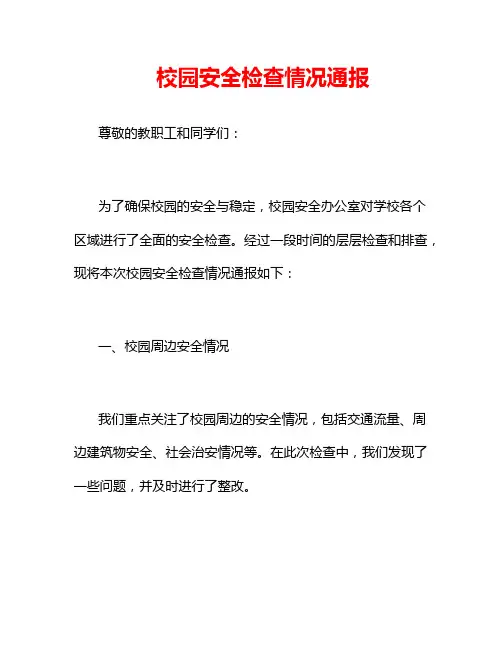 校园安全检查情况通报

尊敬的教职工和同学们：

为了确保校园的安全与稳定，校园安全办公室对学校各个区域进行了全面的安全检查。经过一段时间的层层检查和排查，现将本次校园安全检查情况通报如下：

一、校园周边安全情况

我们重点关注了校园周边的安全情况，包括交通流量、周边建筑物安全、社会治安情况等。在此次检查中，我们发现了一些问题，并及时进行了整改。